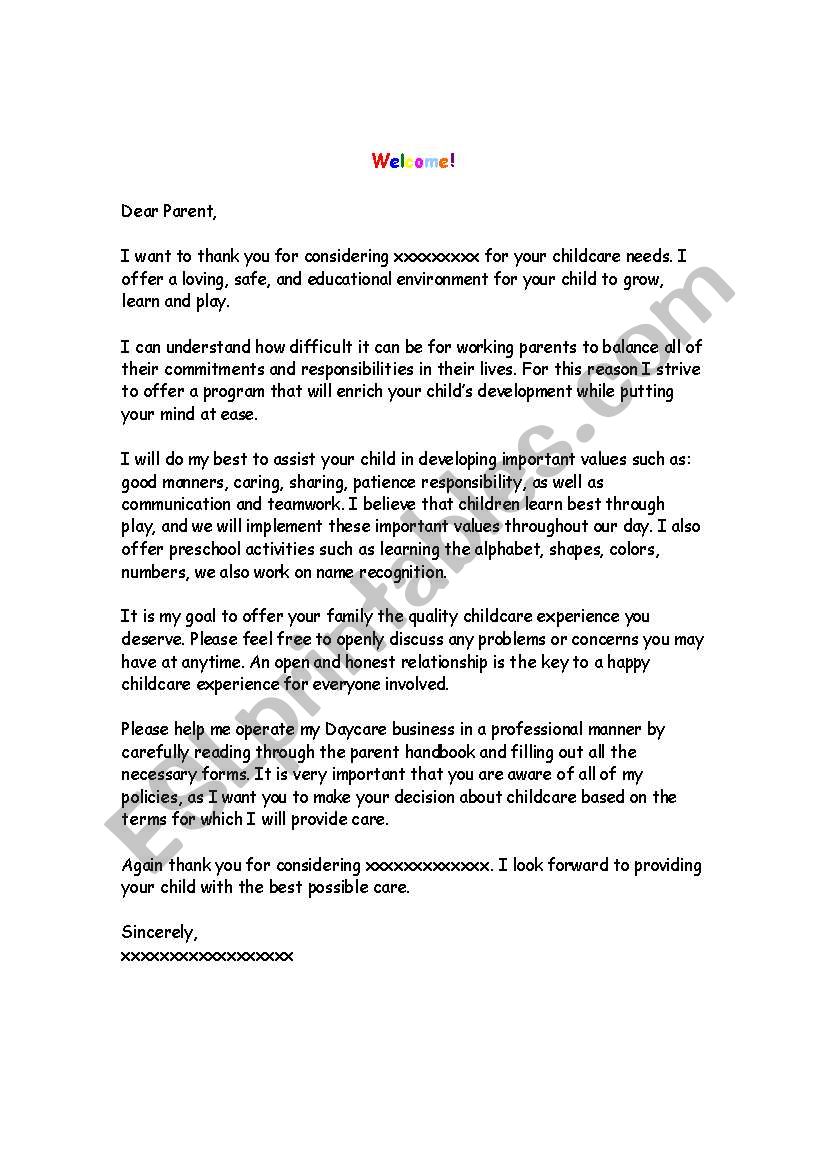 Welcome!

Dear Parent,

I want to thank you for considering xxxxxxxxx for your childcare needs. I offer a loving, safe, and educational environment for your child to grow, learn and play.

I can understand how difficult it can be for working parents to balance all of their commitments and responsibilities in their lives. For this reason I strive to offer a program that will enrich your child's development while putting your mind at ease.

I will do my best to assist your child in developing important values such as: good manners, caring, sharing, patience responsibility, as well as communication and teamwork. I believe that children learn best through play, and we will implement these important values throughout our day. I also offer preschool activities such as learning the alphabet, shapes, colors, numbers, we also work on name recognition.

It is my goal to offer your family the quality childcare experience you deserve. Please feel free to openly discuss any problems or concerns you may have at anytime. An open and honest relationship is the key to a happy childcare experience for everyone involved.

Please help me operate my Daycare business in a professional manner by carefully reading through the parent handbook and filling out all the necessary forms. It is very important that you are aware of all of my policies, as I want you to make your decision about childcare based on the terms for which I will provide care.

Again thank you for considering xxxxxxxxxxxxx. I look forward to providing your child with the best possible care.

Sincerely,
xxxxxxxxxxxxxxxxxx

ESLprintables.com